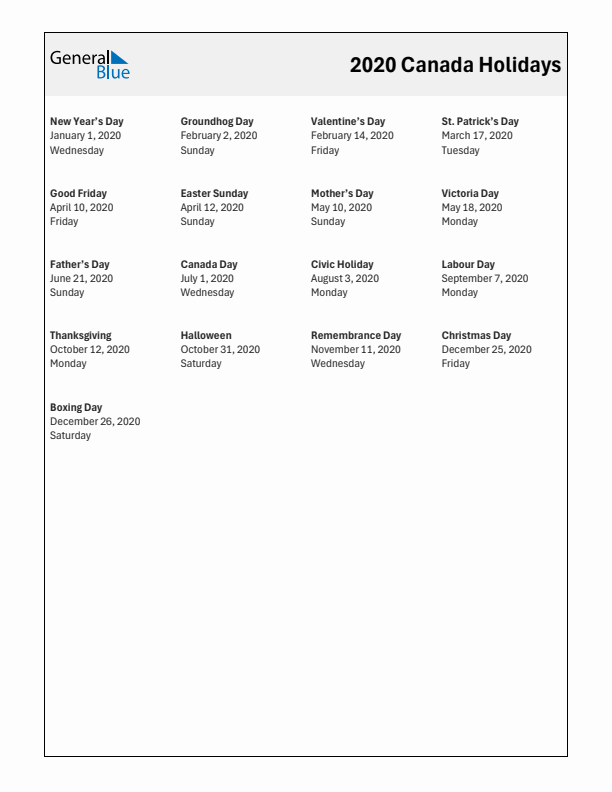 General Blue

2020 Canada Holidays

New Year's Day
January 1, 2020
Wednesday

Groundhog Day
February 2, 2020
Sunday

Valentine's Day
February 14, 2020
Friday

St. Patrick's Day
March 17, 2020
Tuesday

Good Friday
April 10, 2020
Friday

Easter Sunday
April 12, 2020
Sunday

Mother's Day
May 10, 2020
Sunday

Victoria Day
May 18, 2020
Monday

Father's Day
June 21, 2020
Sunday

Canada Day
July 1, 2020
Wednesday

Civic Holiday
August 3, 2020
Monday

Labour Day
September 7, 2020
Monday

Thanksgiving
October 12, 2020
Monday

Halloween
October 31, 2020
Saturday

Remembrance Day
November 11, 2020
Wednesday

Christmas Day
December 25, 2020
Friday

Boxing Day
December 26, 2020
Saturday